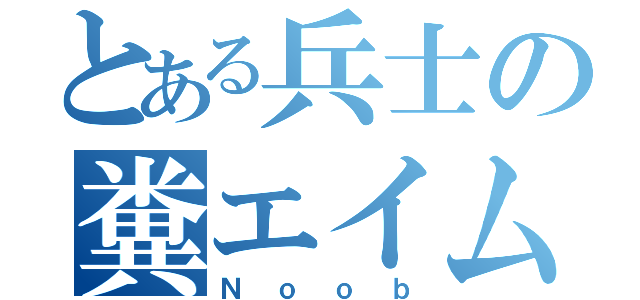 とある兵士の
糞エイム
Noob